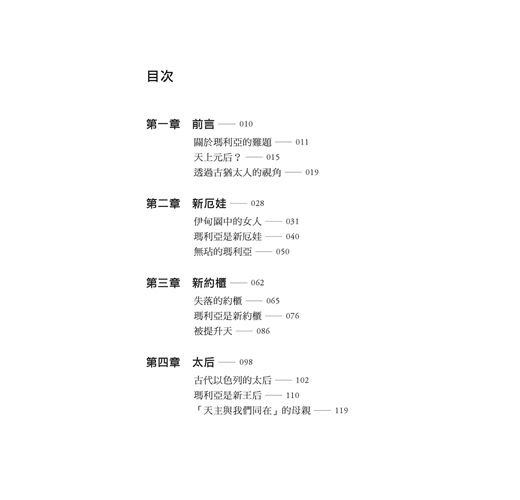 目次

第一章　前言 —— 010

關於瑪利亞的難題 —— 011
天上元后？ —— 015
透過古猶太人的視角 —— 019

第二章　新厄娃 —— 028

伊甸園中的女人 —— 031
瑪利亞是新厄娃 —— 040
無玷的瑪利亞 —— 050

第三章　新約櫃 —— 062

失落的約櫃 —— 065
瑪利亞是新約櫃 —— 076
被提升天 —— 086

第四章　太后 —— 098

古代以色列的太后 —— 102
瑪利亞是新王后 —— 110
「天主與我們同在」的母親 —— 119